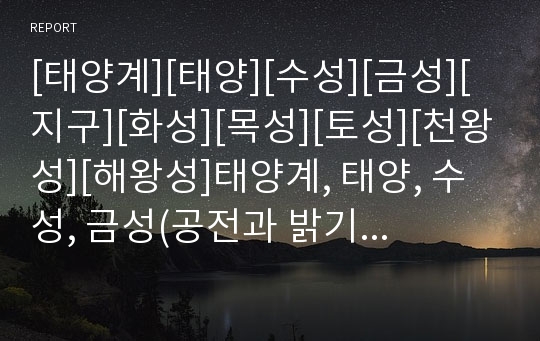 REPORT

[태양계][태양][수성][금성][지구][화성][목성][토성][천왕성][해왕성]태양계, 태양, 수성, 금성(공전과 밝기...